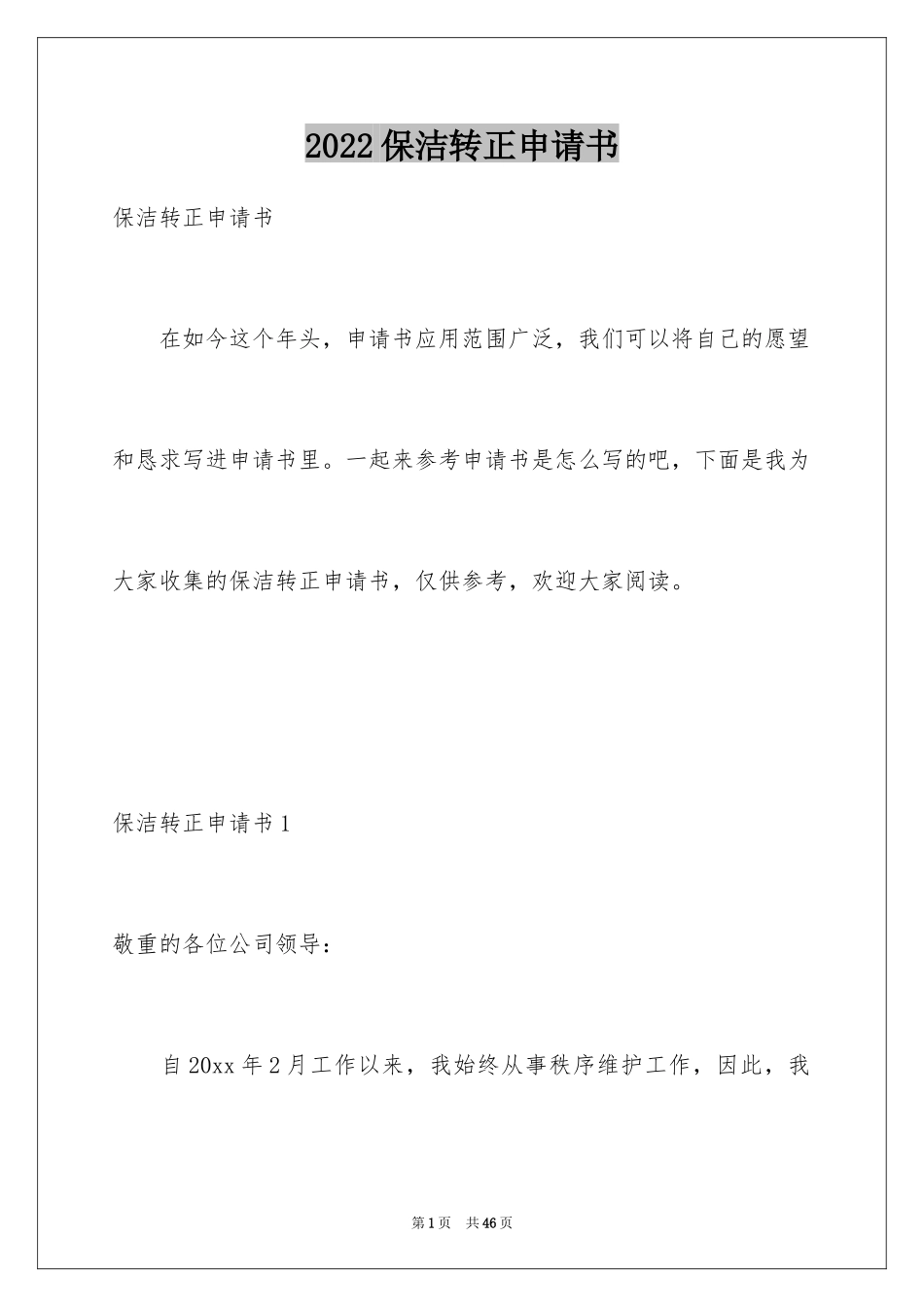 2022保洁转正申请书

保洁转正申请书

在如今这个年头，申请书应用范围广泛，我们可以将自己的愿望和恳求写进申请书里。一起来参考申请书是怎么写的吧，下面是我为大家收集的保洁转正申请书，仅供参考，欢迎大家阅读。

保洁转正申请书1

敬重的各位公司领导：

自20xx年2月工作以来，我始终从事秩序维护工作，因此，我

第1页 共46页